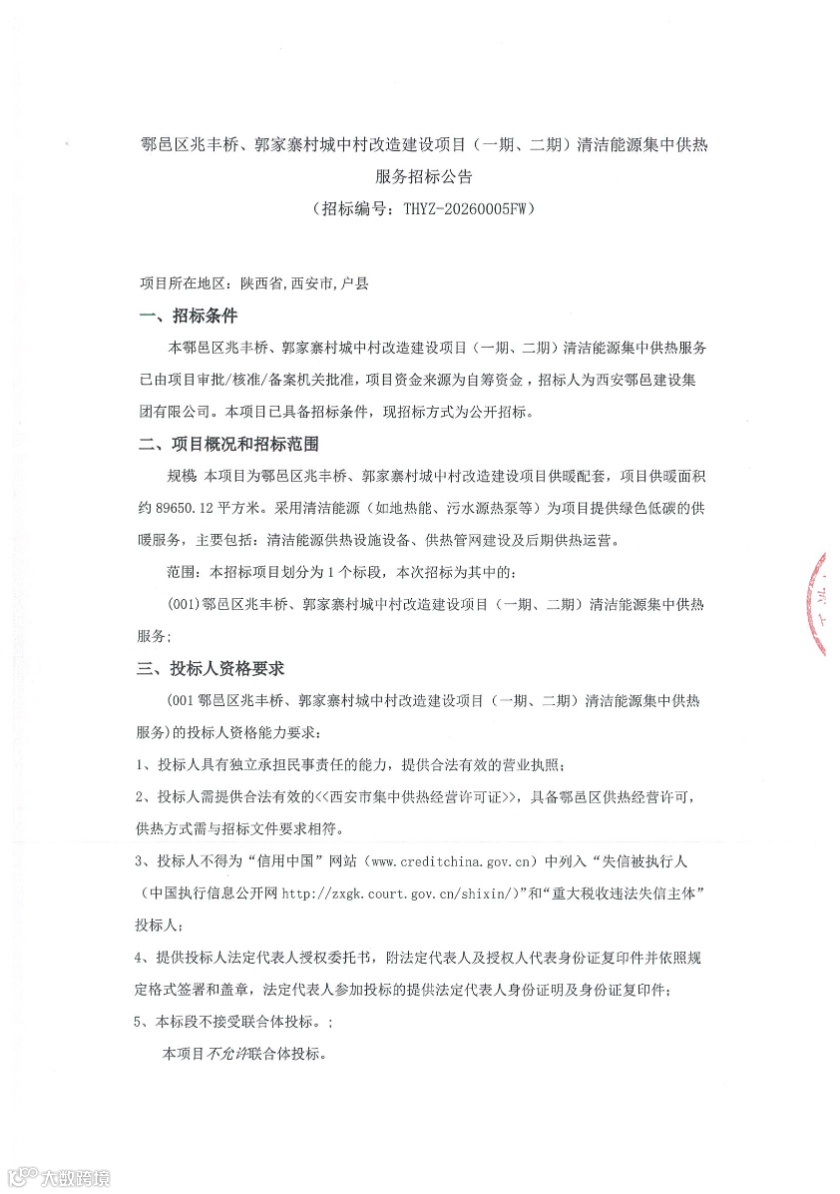 鄠邑区兆丰桥、郭家寨村城中村改造建设项目（一期、二期）清洁能源集中供热服务招标公告
（招标编号：THYZ-20260005FW）

项目所在地区：陕西省,西安市,户县

一、招标条件

本鄠邑区兆丰桥、郭家寨村城中村改造建设项目（一期、二期）清洁能源集中供热服务已由项目审批/核准/备案机关批准，项目资金来源为自筹资金，招标人为西安鄠邑建设集团有限公司。本项目已具备招标条件，现招标方式为公开招标。

二、项目概况和招标范围

规模：本项目为鄠邑区兆丰桥、郭家寨村城中村改造建设项目供暖配套，项目供暖面积约 89650.12 平方米。采用清洁能源（如地热能、污水源热泵等）为项目提供绿色低碳的供暖服务，主要包括：清洁能源供热设施设备、供热管网建设及后期供热运营。

范围：本招标项目划分为 1 个标段，本次招标为其中的：

(001)鄠邑区兆丰桥、郭家寨村城中村改造建设项目（一期、二期）清洁能源集中供热服务；

三、投标人资格要求

(001 鄠邑区兆丰桥、郭家寨村城中村改造建设项目（一期、二期）清洁能源集中供热服务)的投标人资格能力要求：

1、投标人具有独立承担民事责任的能力，提供合法有效的营业执照；

2、投标人需提供合法有效的<<西安市集中供热经营许可证>>，具备鄠邑区供热经营许可，供热方式需与招标文件要求相符。

3、投标人不得为“信用中国”网站（www.creditchina.gov.cn）中列入“失信被执行人（中国执行信息公开网 http://zxgk.court.gov.cn/shixin/）”和“重大税收违法失信主体”投标人；

4、提供投标人法定代表人授权委托书，附法定代表人及授权人代表身份证复印件并依照规定格式签署和盖章，法定代表人参加投标的提供法定代表人身份证明及身份证复印件；

5、本标段不接受联合体投标。；

本项目不允许联合体投标。

大数跨境